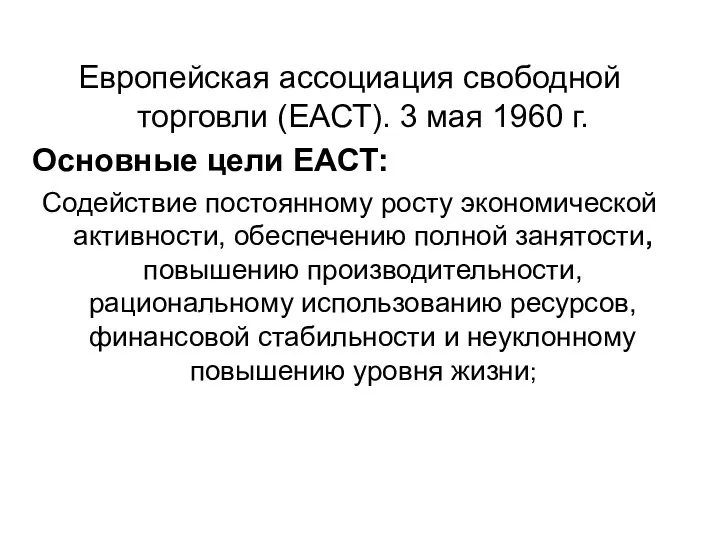 Европейская ассоциация свободной торговли (ЕАСТ). 3 мая 1960 г.

Основные цели ЕАСТ:

Содействие постоянному росту экономической активности, обеспечению полной занятости, повышению производительности, рациональному использованию ресурсов, финансовой стабильности и неуклонному повышению уровня жизни;